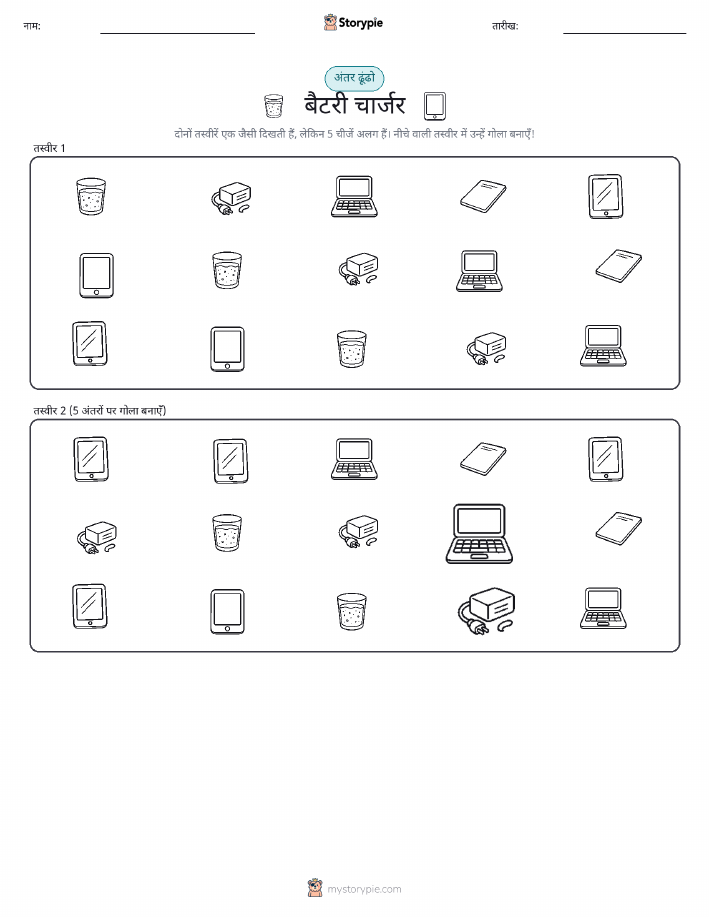 नाम:

Storypie

तारीख:

अंतर ढूंढो

बैटरी चार्जर

दोनों तस्वीरें एक जैसी दिखती हैं, लेकिन 5 चीजें अलग हैं। नीचे वाली तस्वीर में उन्हें गोला बनाएँ!

तस्वीर 1

तस्वीर 2 (5 अंतरों पर गोला बनाएँ)

mystorypie.com